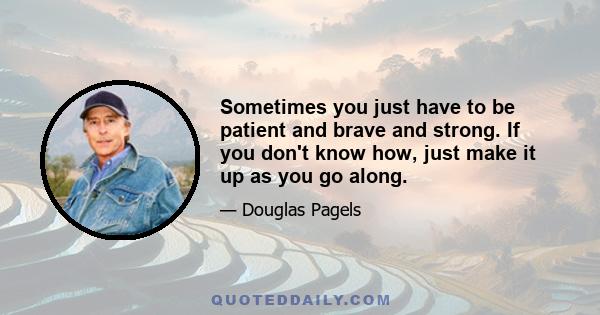 Sometimes you just have to be patient and brave and strong. If you don't know how, just make it up as you go along.

— Douglas Pagels

QUOTEDDAILY.COM